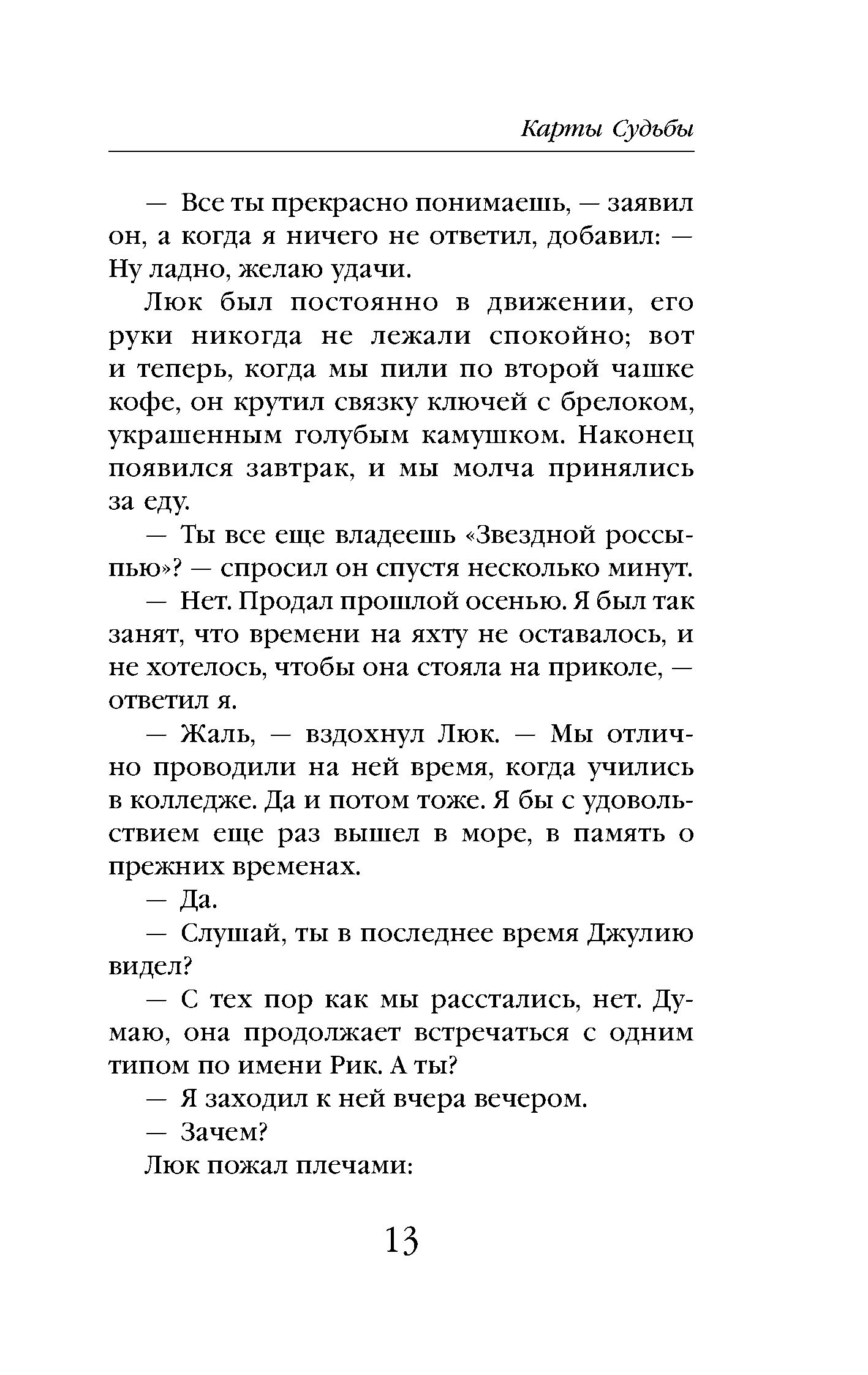 Карты Судьбы

— Все ты прекрасно понимаешь, — заявил он, а когда я ничего не ответил, добавил: — Ну ладно, желаю удачи.

Люк был постоянно в движении, его руки никогда не лежали спокойно; вот и теперь, когда мы пили по второй чашке кофе, он крутил связку ключей с брелоком, украшенным голубым камушком. Наконец появился завтрак, и мы молча принялись за еду.

— Ты все еще владеешь «Звездной россыпью»? — спросил он спустя несколько минут.

— Нет. Продал прошлой осенью. Я был так занят, что времени на яхту не оставалось, и не хотелось, чтобы она стояла на приколе, — ответил я.

— Жаль, — вздохнул Люк. — Мы отлично проводили на ней время, когда учились в колледже. Да и потом тоже. Я бы с удовольствием еще раз вышел в море, в память о прежних временах.

— Да.

— Слушай, ты в последнее время Джулию видел?

— С тех пор как мы расстались, нет. Думаю, она продолжает встречаться с одним типом по имени Рик. А ты?

— Я заходил к ней вчера вечером.

— Зачем?

Люк пожал плечами:

13